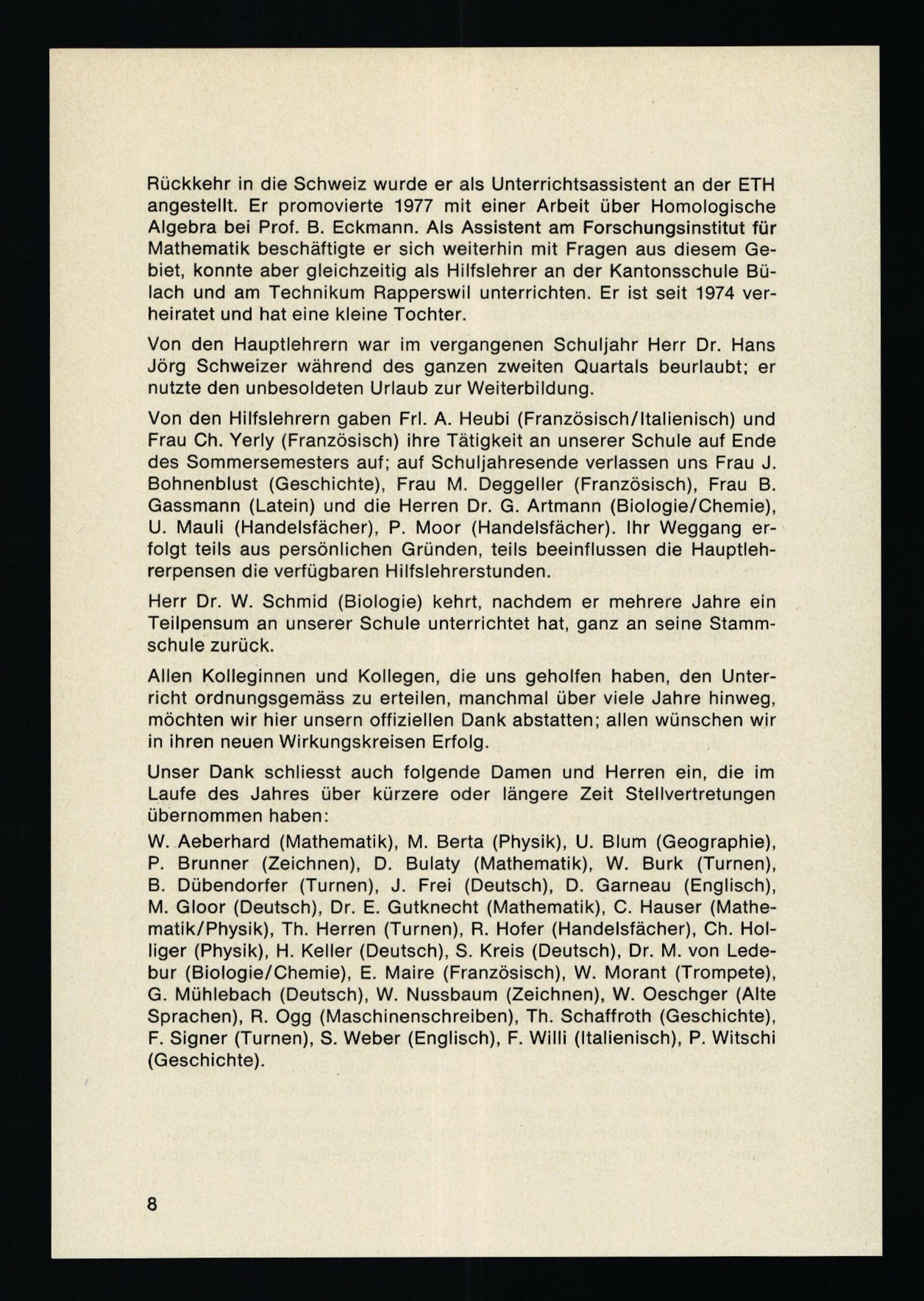 Rückkehr in die Schweiz wurde er als Unterrichtsassistent an der ETH angestellt. Er promovierte 1977 mit einer Arbeit über Homologische Algebra bei Prof. B. Eckmann. Als Assistent am Forschungsinstitut für Mathematik beschäftigte er sich weiterhin mit Fragen aus diesem Gebiet, konnte aber gleichzeitig als Hilfslehrer an der Kantonsschule Bülach und am Technikum Rapperswil unterrichten. Er ist seit 1974 verheiratet und hat eine kleine Tochter.

Von den Hauptlehrern war im vergangenen Schuljahr Herr Dr. Hans Jörg Schweizer während des ganzen zweiten Quartals beurlaubt; er nutzte den unbesoldeten Urlaub zur Weiterbildung.

Von den Hilfslehrern gaben Frl. A. Heubi (Französisch/Italienisch) und Frau Ch. Yerly (Französisch) ihre Tätigkeit an unserer Schule auf Ende des Sommersemesters auf; auf Schuljahresende verlassen uns Frau J. Bohnenblust (Geschichte), Frau M. Deggeller (Französisch), Frau B. Gassmann (Latein) und die Herren Dr. G. Artmann (Biologie/Chemie), U. Mauli (Handelsfächer), P. Moor (Handelsfächer). Ihr Weggang erfolgt teils aus persönlichen Gründen, teils beeinflussen die Hauptlehrerpensen die verfügbaren Hilfslehrerstunden.

Herr Dr. W. Schmid (Biologie) kehrt, nachdem er mehrere Jahre ein Teilpensum an unserer Schule unterrichtet hat, ganz an seine Stammschule zurück.

Allen Kolleginnen und Kollegen, die uns geholfen haben, den Unterricht ordnungsgemäss zu erteilen, manchmal über viele Jahre hinweg, möchten wir hier unsern offiziellen Dank abstatten; allen wünschen wir in ihren neuen Wirkungskreisen Erfolg.

Unser Dank schliesst auch folgende Damen und Herren ein, die im Laufe des Jahres über kürzere oder längere Zeit Stellvertretungen übernommen haben:

W. Aeberhard (Mathematik), M. Berta (Physik), U. Blum (Geographie), P. Brunner (Zeichnen), D. Bulaty (Mathematik), W. Burk (Turnen), B. Dübendorfer (Turnen), J. Frei (Deutsch), D. Garneau (Englisch), M. Gloor (Deutsch), Dr. E. Gutknecht (Mathematik), C. Hauser (Mathematik/Physik), Th. Herren (Turnen), R. Hofer (Handelsfächer), Ch. Holliger (Physik), H. Keller (Deutsch), S. Kreis (Deutsch), Dr. M. von Ledebur (Biologie/Chemie), E. Maire (Französisch), W. Morant (Trompete), G. Mühlebach (Deutsch), W. Nussbaum (Zeichnen), W. Oeschger (Alte Sprachen), R. Ogg (Maschinenschreiben), Th. Schaffroth (Geschichte), F. Signer (Turnen), S. Weber (Englisch), F. Willi (Italienisch), P. Witschi (Geschichte).

8